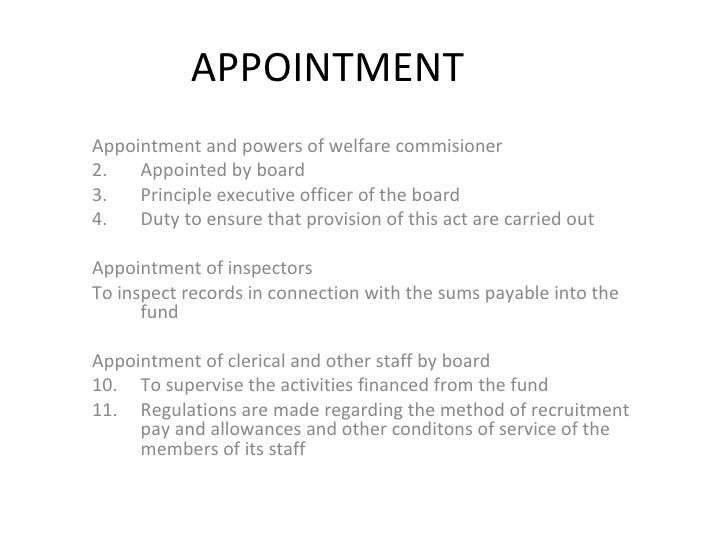 APPOINTMENT

Appointment and powers of welfare commisioner
2. Appointed by board
3. Principle executive officer of the board
4. Duty to ensure that provision of this act are carried out

Appointment of inspectors
To inspect records in connection with the sums payable into the fund

Appointment of clerical and other staff by board
10. To supervise the activities financed from the fund
11. Regulations are made regarding the method of recruitment pay and allowances and other conditons of service of the members of its staff